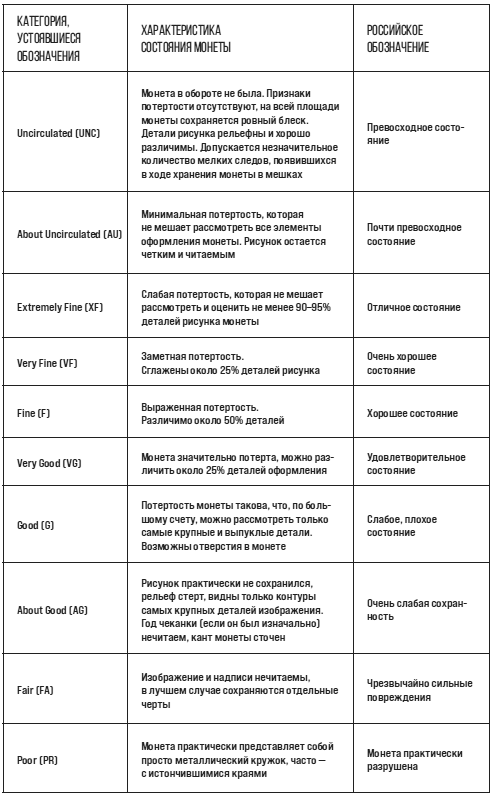 | КАТЕГОРИЯ, УСТОЯВШИЕСЯ ОБОЗНАЧЕНИЯ | ХАРАКТЕРИСТИКА СОСТОЯНИЯ МОНЕТЫ | РОССИЙСКОЕ ОБОЗНАЧЕНИЕ |
|---|---|---|
| Uncirculated (UNC) | Монета в обороте не была. Признаки потертости отсутствуют, на всей площади монеты сохраняется ровный блеск. Детали рисунка рельефны и хорошо различимы. Допускается незначительное количество мелких следов, появившихся в ходе хранения монеты в мешках | Превосходное состояние |
| About Uncirculated (AU) | Минимальная потертость, которая не мешает рассмотреть все элементы оформления монеты. Рисунок остается четким и читаемым | Почти превосходное состояние |
| Extremely Fine (XF) | Слабая потертость, которая не мешает рассмотреть и оценить не менее 90–95% деталей рисунка монеты | Отличное состояние |
| Very Fine (VF) | Заметная потертость. Сглажены около 25% деталей рисунка | Очень хорошее состояние |
| Fine (F) | Выраженная потертость. Различимо около 50% деталей | Хорошее состояние |
| Very Good (VG) | Монета значительно потерта, можно различить около 25% деталей оформления | Удовлетворительное состояние |
| Good (G) | Потертость монеты такова, что, по большому счету, можно рассмотреть только самые крупные и выпуклые детали. Возможны отверстия в монете | Слабое, плохое состояние |
| About Good (AG) | Рисунок практически не сохранился, рельеф стерт, видны только контуры самых крупных деталей изображения. Год чеканки (если он был изначально) нечитаем, кант монеты сточен | Очень слабая сохранность |
| Fair (FA) | Изображение и надписи нечитаемы, в лучшем случае сохраняются отдельные черты | Чрезвычайно сильные повреждения |
| Poor (PR) | Монета практически представляет собой просто металлический кружок, часто — с истончившимися краями | Монета практически разрушена |